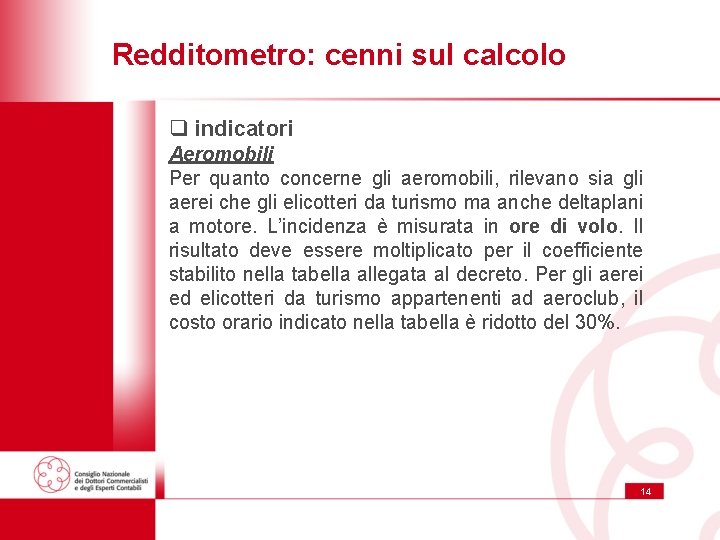 Redditometro: cenni sul calcolo

❑ indicatori

Aeromobili

Per quanto concerne gli aeromobili, rilevano sia gli aerei che gli elicotteri da turismo ma anche deltaplani a motore. L'incidenza è misurata in ore di volo. Il risultato deve essere moltiplicato per il coefficiente stabilito nella tabella allegata al decreto. Per gli aerei ed elicotteri da turismo appartenenti ad aeroclub, il costo orario indicato nella tabella è ridotto del 30%.

Consiglio Nazionale dei Dottori Commercialisti e degli Esperti Contabili

14